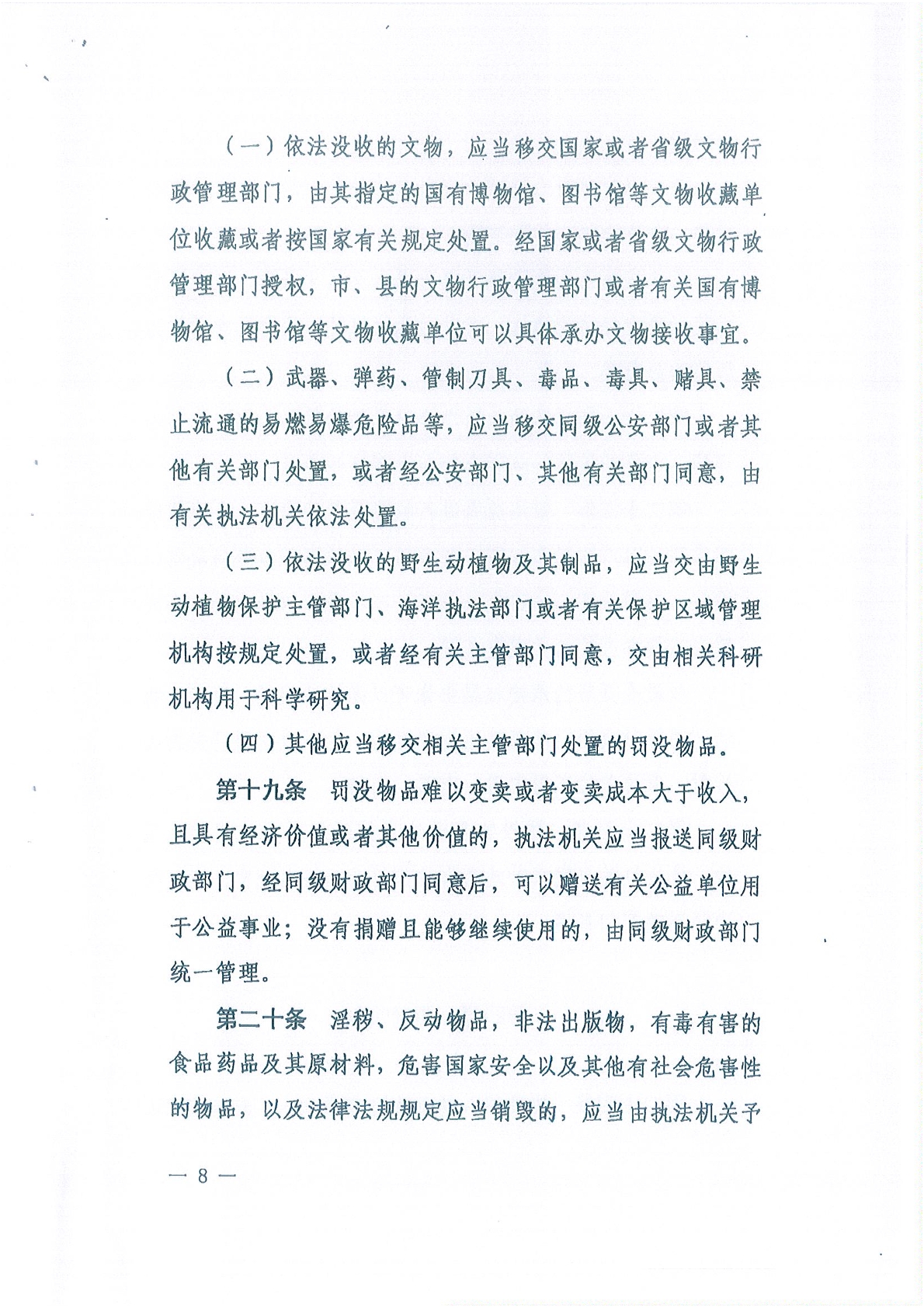 （一）依法没收的文物，应当移交国家或者省级文物行政管理部门，由其指定的国有博物馆、图书馆等文物收藏单位收藏或者按国家有关规定处置。经国家或者省级文物行政管理部门授权，市、县的文物行政管理部门或者有关国有博物馆、图书馆等文物收藏单位可以具体承办文物接收事宜。

（二）武器、弹药、管制刀具、毒品、毒具、赌具、禁止流通的易燃易爆危险品等，应当移交同级公安部门或者其他有关部门处置，或者经公安部门、其他有关部门同意，由有关执法机关依法处置。

（三）依法没收的野生动植物及其制品，应当交由野生动植物保护主管部门、海洋执法部门或者有关保护区域管理机构按规定处置，或者经有关主管部门同意，交由相关科研机构用于科学研究。

（四）其他应当移交相关主管部门处置的罚没物品。

第十九条　罚没物品难以变卖或者变卖成本大于收入，且具有经济价值或者其他价值的，执法机关应当报送同级财政部门，经同级财政部门同意后，可以赠送有关公益单位用于公益事业；没有捐赠且能够继续使用的，由同级财政部门统一管理。

第二十条　淫秽、反动物品，非法出版物，有毒有害的食品药品及其原材料，危害国家安全以及其他有社会危害性的物品，以及法律法规规定应当销毁的，应当由执法机关予

— 8 —